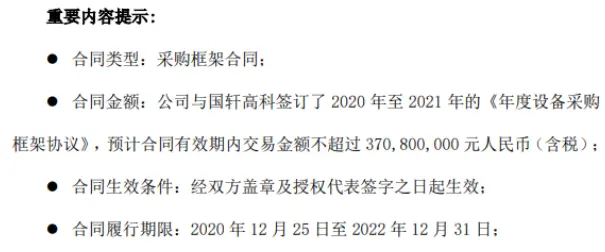 重要内容提示：

● 合同类型：采购框架合同；

● 合同金额：公司与国轩高科签订了 2020 年至 2021 年的《年度设备采购框架协议》，预计合同有效期内交易金额不超过 370,800,000 元人民币（含税）；

● 合同生效条件：经双方盖章及授权代表签字之日起生效；

● 合同履行期限：2020 年 12 月 25 日至 2022 年 12 月 31 日；